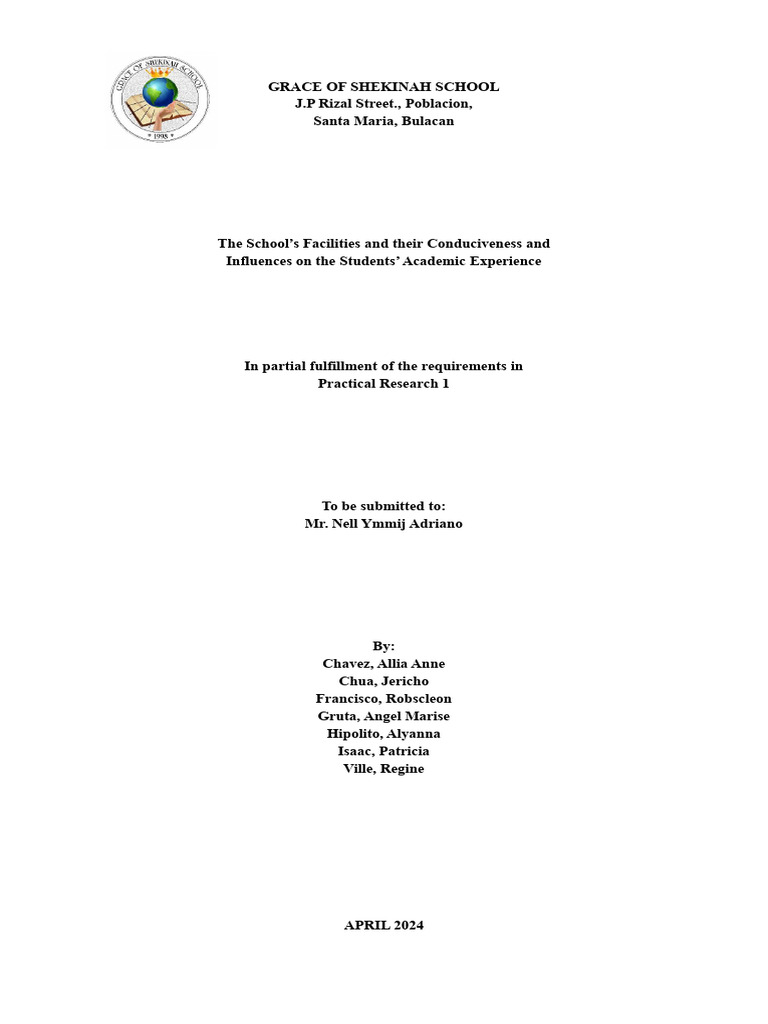 GRACE OF SHEKINAH SCHOOL
1998

GRACE OF SHEKINAH SCHOOL
J.P Rizal Street., Poblacion,
Santa Maria, Bulacan

The School's Facilities and their Conduciveness and Influences on the Students' Academic Experience

In partial fulfillment of the requirements in Practical Research 1

To be submitted to:
Mr. Nell Ymmij Adriano

By:
Chavez, Allia Anne
Chua, Jericho
Francisco, Robscleon
Gruta, Angel Marise
Hipolito, Alyanna
Isaac, Patricia
Ville, Regine

APRIL 2024